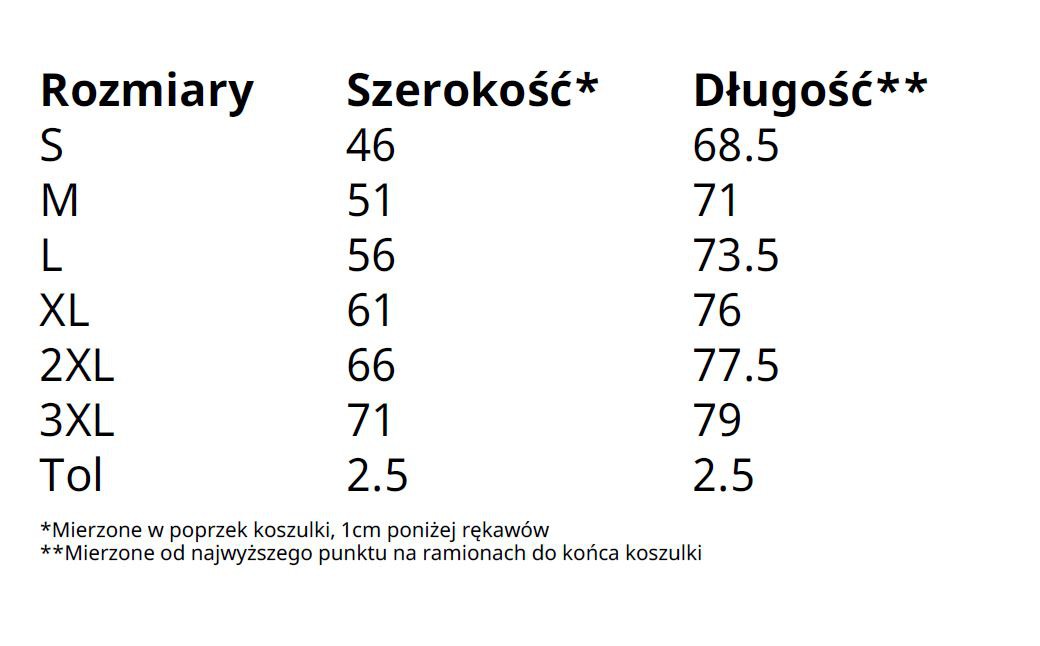 | Rozmiary | Szerokość* | Długość** |
|---|---|---|
| S | 46 | 68.5 |
| M | 51 | 71 |
| L | 56 | 73.5 |
| XL | 61 | 76 |
| 2XL | 66 | 77.5 |
| 3XL | 71 | 79 |
| Tol | 2.5 | 2.5 |

*Mierzone w poprzek koszulki, 1cm poniżej rękawów
**Mierzone od najwyższego punktu na ramionach do końca koszulki